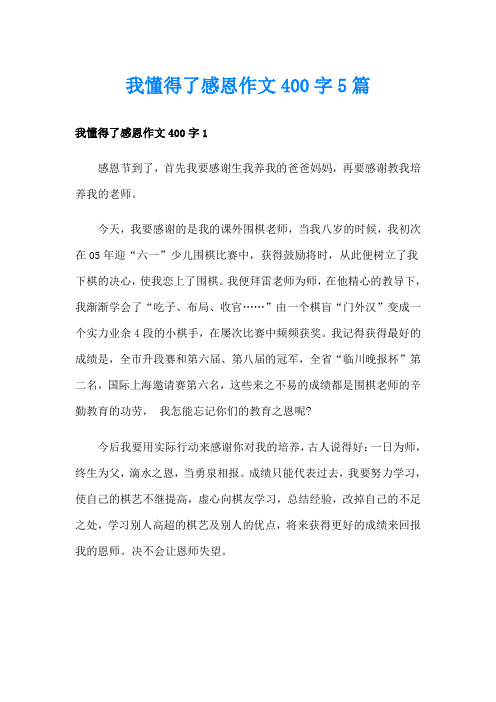 我懂得了感恩作文400字5篇

我懂得了感恩作文400字1

感恩节到了，首先我要感谢生我养我的爸爸妈妈，再要感谢教我培养我的老师。

今天，我要感谢的是我的课外围棋老师，当我八岁的时候，我初次在05年迎“六一”少儿围棋比赛中，获得鼓励将时，从此便树立了我下棋的决心，使我恋上了围棋。我便拜雷老师为师，在他精心的教导下，我渐渐学会了“吃子、布局、收官……”由一个棋盲“门外汉”变成一个实力业余4段的小棋手，在屡次比赛中频频获奖。我记得获得最好的成绩是，全市升段赛和第六届、第八届的冠军，全省“临川晚报杯”第二名，国际上海邀请赛第六名，这些来之不易的成绩都是围棋老师的辛勤教育的功劳， 我怎能忘记你们的教育之恩呢?

今后我要用实际行动来感谢你对我的培养，古人说得好：一日为师，终生为父，滴水之恩，当勇泉相报。成绩只能代表过去，我要努力学习，使自己的棋艺不继提高，虚心向棋友学习，总结经验，改掉自己的不足之处，学习别人高超的棋艺及别人的优点，将来获得更好的成绩来回报我的恩师。决不会让恩师失望。